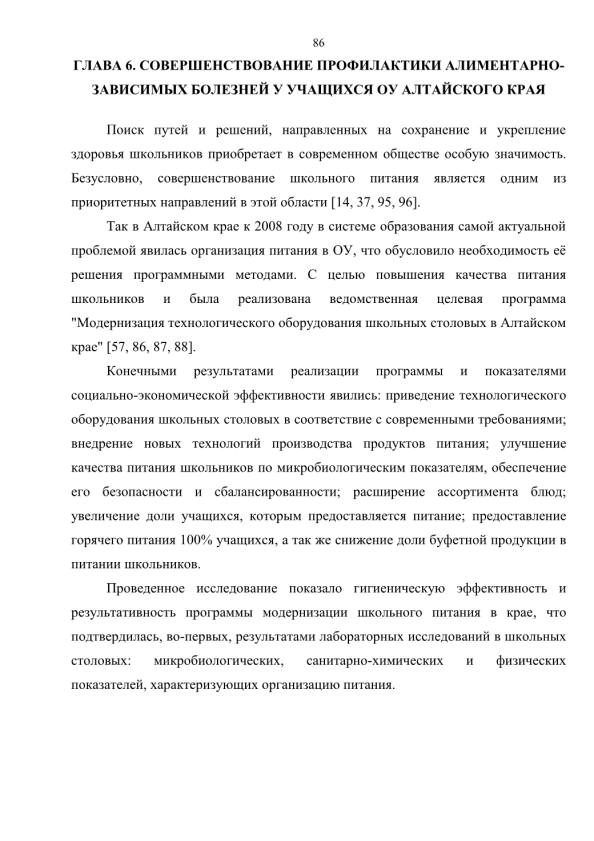 86

ГЛАВА 6. СОВЕРШЕНСТВОВАНИЕ ПРОФИЛАКТИКИ АЛИМЕНТАРНО-ЗАВИСИМЫХ БОЛЕЗНЕЙ У УЧАЩИХСЯ ОУ АЛТАЙСКОГО КРАЯ

Поиск путей и решений, направленных на сохранение и укрепление здоровья школьников приобретает в современном обществе особую значимость. Безусловно, совершенствование школьного питания является одним из приоритетных направлений в этой области [14, 37, 95, 96].

Так в Алтайском крае к 2008 году в системе образования самой актуальной проблемой явилась организация питания в ОУ, что обусловило необходимость её решения программными методами. С целью повышения качества питания школьников и была реализована ведомственная целевая программа "Модернизация технологического оборудования школьных столовых в Алтайском крае" [57, 86, 87, 88].

Конечными результатами реализации программы и показателями социально-экономической эффективности явились: приведение технологического оборудования школьных столовых в соответствие с современными требованиями; внедрение новых технологий производства продуктов питания; улучшение качества питания школьников по микробиологическим показателям, обеспечение его безопасности и сбалансированности; расширение ассортимента блюд; увеличение доли учащихся, которым предоставляется питание; предоставление горячего питания 100% учащихся, а так же снижение доли буфетной продукции в питании школьников.

Проведенное исследование показало гигиеническую эффективность и результативность программы модернизации школьного питания в крае, что подтвердилась, во-первых, результатами лабораторных исследований в школьных столовых: микробиологических, санитарно-химических и физических показателей, характеризующих организацию питания.